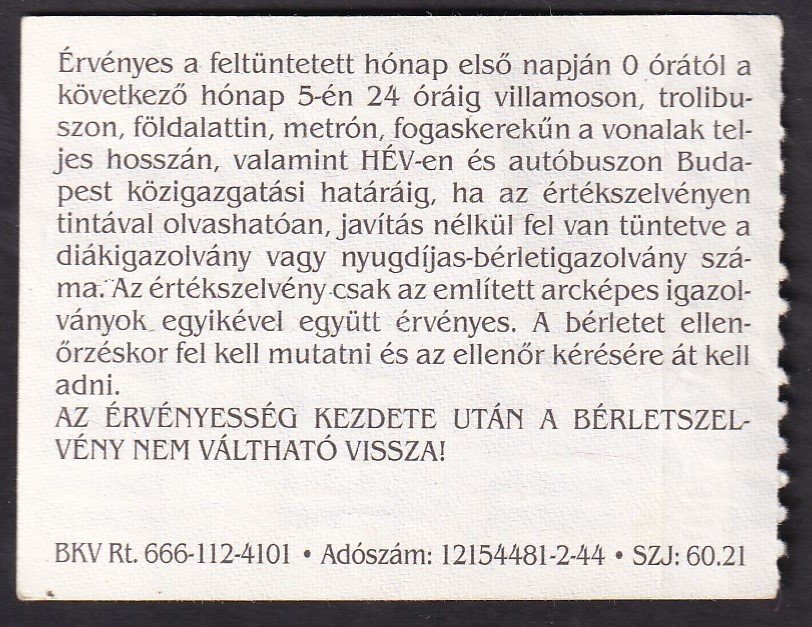 Érvényes a feltüntetett hónap első napján 0 órától a következő hónap 5-én 24 óráig villamoson, trolibuszon, földalattin, metrón, fogaskerekűn a vonalak teljes hosszán, valamint HÉV-en és autóbuszon Budapest közigazgatási határáig, ha az értékszelvényen tintával olvashatóan, javítás nélkül fel van tüntetve a diákigazolvány vagy nyugdíjas-bérletigazolvány száma. Az értékszelvény csak az említett arcképes igazolványok egyikével együtt érvényes. A bérletet ellenőrzéskor fel kell mutatni és az ellenőr kérésére át kell adni.
AZ ÉRVÉNYESSÉG KEZDETE UTÁN A BÉRLETSZELVÉNY NEM VÁLTHATÓ VISSZA!

BKV Rt. 666-112-4101 • Adószám: 12154481-2-44 • SZJ: 60.21